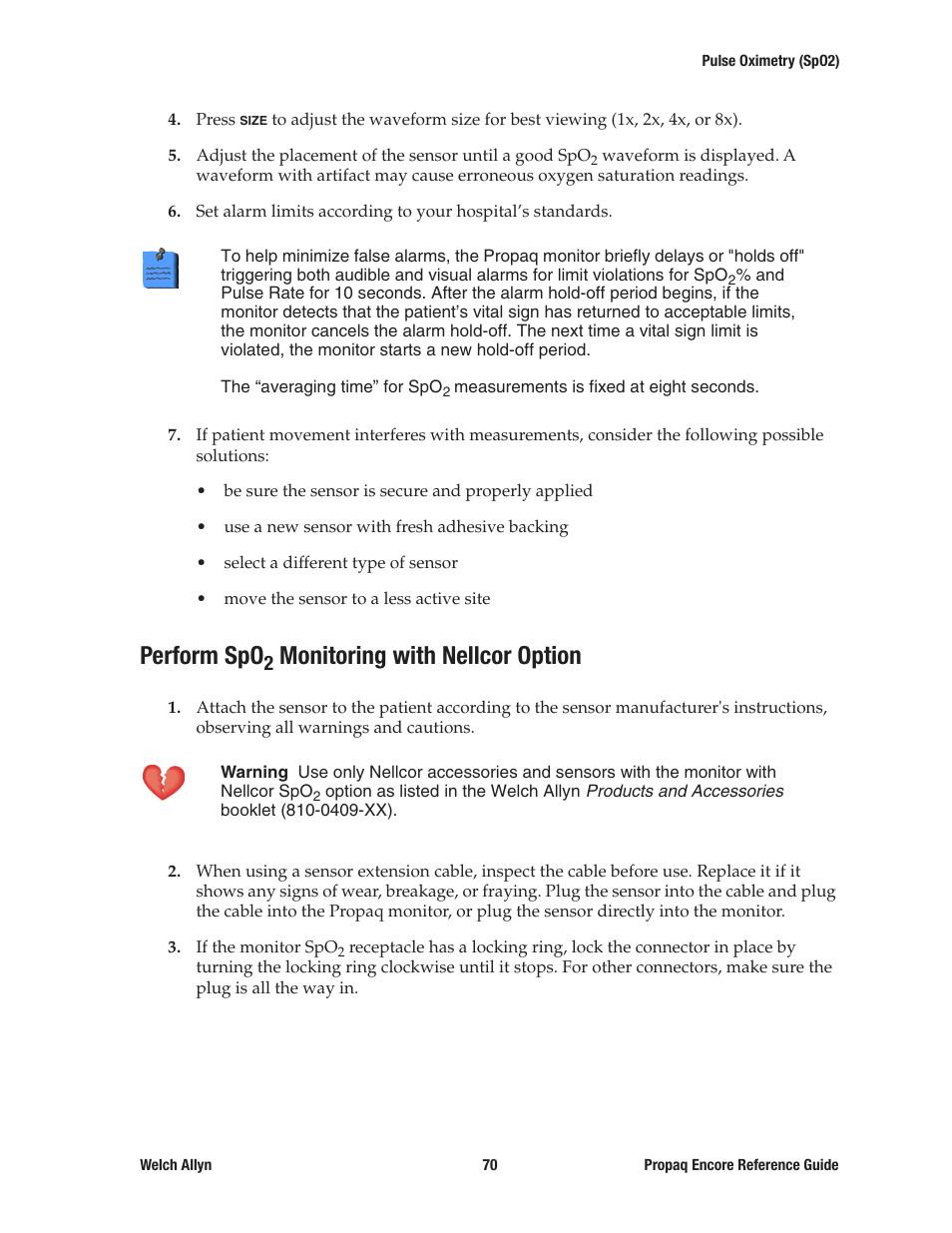 Pulse Oximetry (SpO2)

4. Press SIZE to adjust the waveform size for best viewing (1x, 2x, 4x, or 8x).

5. Adjust the placement of the sensor until a good $SpO_2$ waveform is displayed. A waveform with artifact may cause erroneous oxygen saturation readings.

6. Set alarm limits according to your hospital's standards.

To help minimize false alarms, the Propaq monitor briefly delays or "holds off" triggering both audible and visual alarms for limit violations for $SpO_2$% and Pulse Rate for 10 seconds. After the alarm hold-off period begins, if the monitor detects that the patient's vital sign has returned to acceptable limits, the monitor cancels the alarm hold-off. The next time a vital sign limit is violated, the monitor starts a new hold-off period.

The "averaging time" for $SpO_2$ measurements is fixed at eight seconds.

7. If patient movement interferes with measurements, consider the following possible solutions:

• be sure the sensor is secure and properly applied

• use a new sensor with fresh adhesive backing

• select a different type of sensor

• move the sensor to a less active site

Perform $SpO_2$ Monitoring with Nellcor Option

1. Attach the sensor to the patient according to the sensor manufacturer's instructions, observing all warnings and cautions.

Warning Use only Nellcor accessories and sensors with the monitor with Nellcor $SpO_2$ option as listed in the Welch Allyn Products and Accessories booklet (810-0409-XX).

2. When using a sensor extension cable, inspect the cable before use. Replace it if it shows any signs of wear, breakage, or fraying. Plug the sensor into the cable and plug the cable into the Propaq monitor, or plug the sensor directly into the monitor.

3. If the monitor $SpO_2$ receptacle has a locking ring, lock the connector in place by turning the locking ring clockwise until it stops. For other connectors, make sure the plug is all the way in.

Welch Allyn 70 Propaq Encore Reference Guide